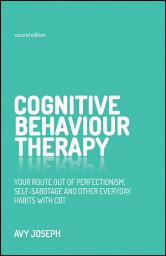 second edition

COGNITIVE BEHAVIOUR THERAPY

YOUR ROUTE OUT OF PERFECTIONISM, SELF-SABOTAGE AND OTHER EVERYDAY HABITS WITH CBT

AVY JOSEPH